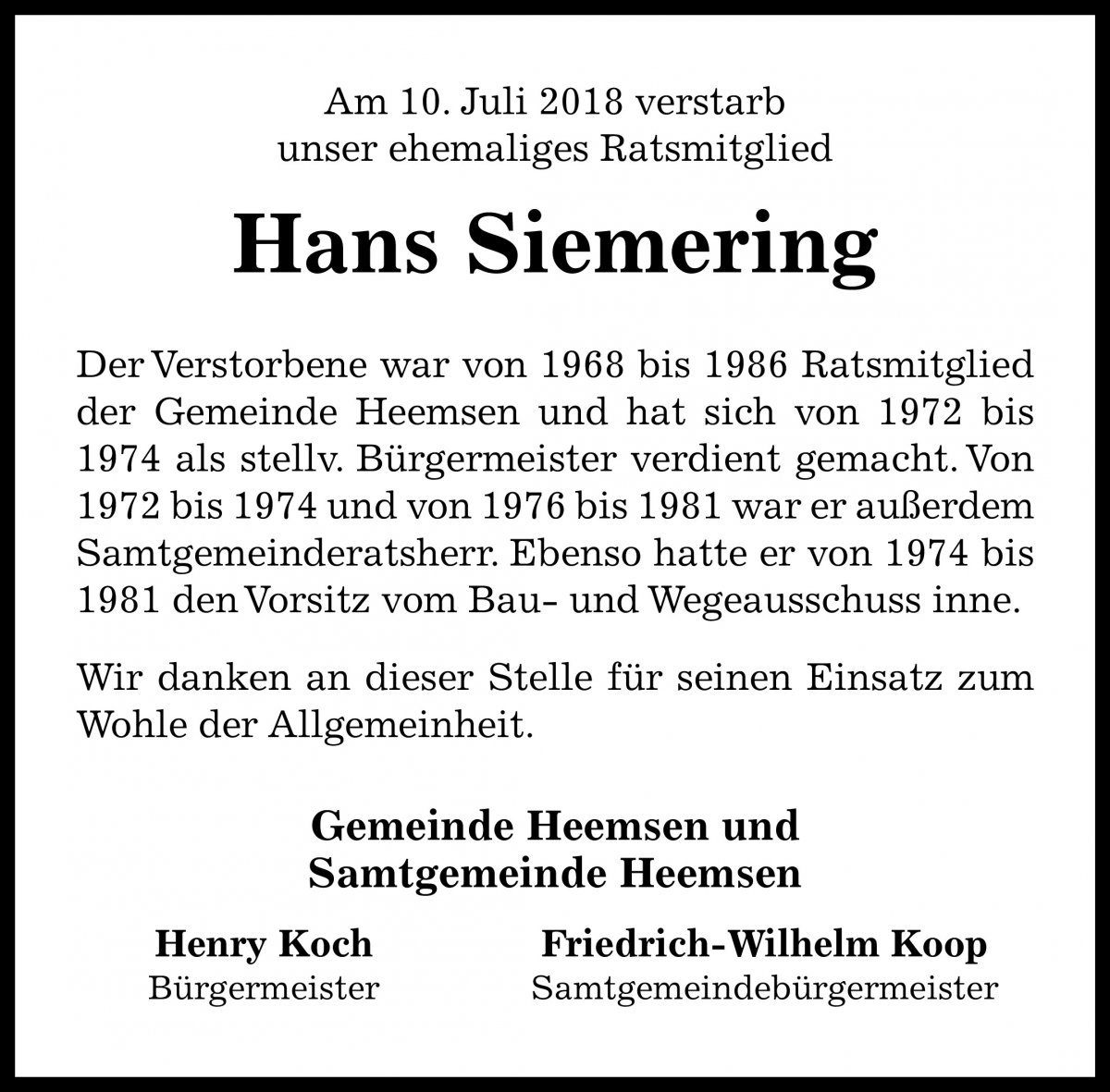 Am 10. Juli 2018 verstarb
unser ehemaliges Ratsmitglied

Hans Siemering

Der Verstorbene war von 1968 bis 1986 Ratsmitglied der Gemeinde Heemsen und hat sich von 1972 bis 1974 als stellv. Bürgermeister verdient gemacht. Von 1972 bis 1974 und von 1976 bis 1981 war er außerdem Samtgemeinderatsherr. Ebenso hatte er von 1974 bis 1981 den Vorsitz vom Bau- und Wegeausschuss inne.

Wir danken an dieser Stelle für seinen Einsatz zum Wohle der Allgemeinheit.

Gemeinde Heemsen und
Samtgemeinde Heemsen

Henry Koch
Bürgermeister

Friedrich-Wilhelm Koop
Samtgemeindebürgermeister